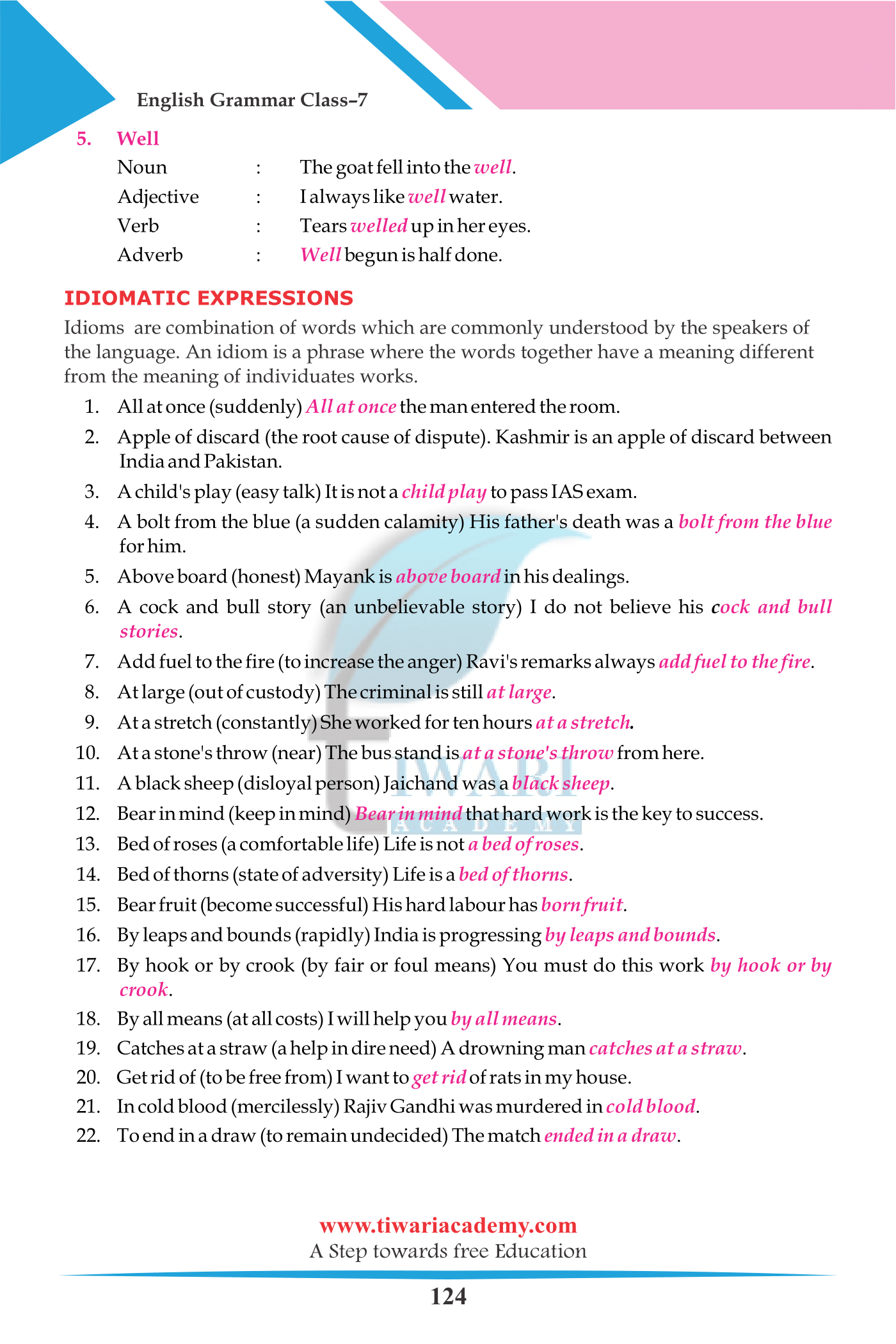 English Grammar Class–7

5. Well

Noun : The goat fell into the well.
Adjective : I always like well water.
Verb : Tears welled up in her eyes.
Adverb : Well begun is half done.

IDIOMATIC EXPRESSIONS

Idioms are combination of words which are commonly understood by the speakers of the language. An idiom is a phrase where the words together have a meaning different from the meaning of individuates works.

1. All at once (suddenly) All at once the man entered the room.
2. Apple of discard (the root cause of dispute). Kashmir is an apple of discard between India and Pakistan.
3. A child's play (easy talk) It is not a child play to pass IAS exam.
4. A bolt from the blue (a sudden calamity) His father's death was a bolt from the blue for him.
5. Above board (honest) Mayank is above board in his dealings.
6. A cock and bull story (an unbelievable story) I do not believe his cock and bull stories.
7. Add fuel to the fire (to increase the anger) Ravi's remarks always add fuel to the fire.
8. At large (out of custody) The criminal is still at large.
9. At a stretch (constantly) She worked for ten hours at a stretch.
10. At a stone's throw (near) The bus stand is at a stone's throw from here.
11. A black sheep (disloyal person) Jaichand was a black sheep.
12. Bear in mind (keep in mind) Bear in mind that hard work is the key to success.
13. Bed of roses (a comfortable life) Life is not a bed of roses.
14. Bed of thorns (state of adversity) Life is a bed of thorns.
15. Bear fruit (become successful) His hard labour has born fruit.
16. By leaps and bounds (rapidly) India is progressing by leaps and bounds.
17. By hook or by crook (by fair or foul means) You must do this work by hook or by crook.
18. By all means (at all costs) I will help you by all means.
19. Catches at a straw (a help in dire need) A drowning man catches at a straw.
20. Get rid of (to be free from) I want to get rid of rats in my house.
21. In cold blood (mercilessly) Rajiv Gandhi was murdered in cold blood.
22. To end in a draw (to remain undecided) The match ended in a draw.

TIWARI ACADEMY

www.tiwariacademy.com
A Step towards free Education

124